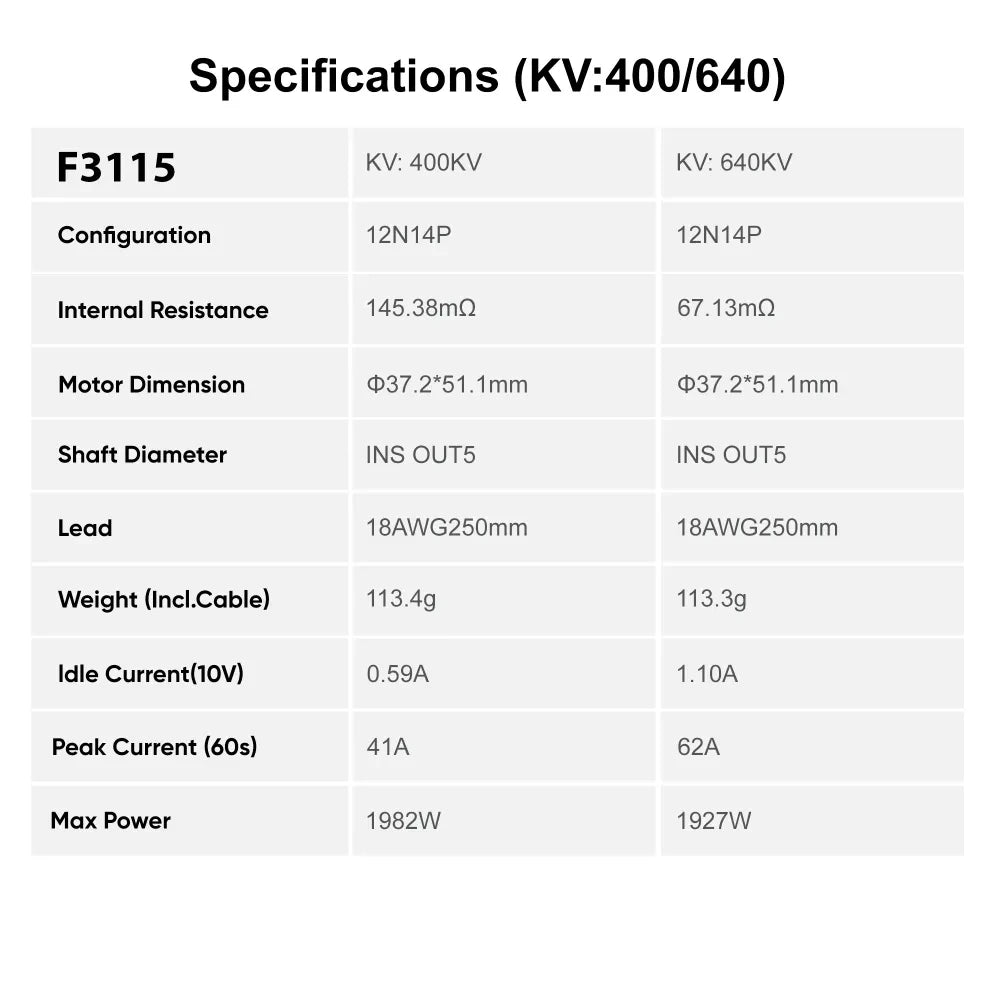 Specifications (KV:400/640)

| F3115 | KV: 400KV | KV: 640KV |
|---|---|---|
| Configuration | 12N14P | 12N14P |
| Internal Resistance | 145.38mΩ | 67.13mΩ |
| Motor Dimension | Φ37.2*51.1mm | Φ37.2*51.1mm |
| Shaft Diameter | INS OUT5 | INS OUT5 |
| Lead | 18AWG250mm | 18AWG250mm |
| Weight (Incl.Cable) | 113.4g | 113.3g |
| Idle Current(10V) | 0.59A | 1.10A |
| Peak Current (60s) | 41A | 62A |
| Max Power | 1982W | 1927W |